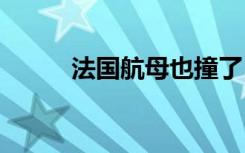 法国航母也撞了